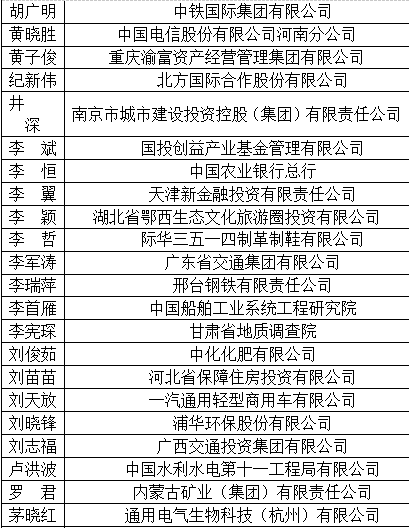 | | |
|---|---|
| 胡广明 | 中铁国际集团有限公司 |
| 黄晓胜 | 中国电信股份有限公司河南分公司 |
| 黄子俊 | 重庆渝富资产经营管理集团有限公司 |
| 纪新伟 | 北方国际合作股份有限公司 |
| 井　深 | 南京市城市建设投资控股（集团）有限责任公司 |
| 李　斌 | 国投创益产业基金管理有限公司 |
| 李　恒 | 中国农业银行总行 |
| 李　翼 | 天津新金融投资有限责任公司 |
| 李　颖 | 湖北省鄂西生态文化旅游圈投资有限公司 |
| 李　哲 | 际华三五一四制革制鞋有限公司 |
| 李军涛 | 广东省交通集团有限公司 |
| 李瑞萍 | 邢台钢铁有限责任公司 |
| 李首雁 | 中国船舶工业系统工程研究院 |
| 李宪琛 | 甘肃省地质调查院 |
| 刘俊茹 | 中化化肥有限公司 |
| 刘苗苗 | 河北省保障住房投资有限公司 |
| 刘天放 | 一汽通用轻型商用车有限公司 |
| 刘晓锋 | 浦华环保股份有限公司 |
| 刘志福 | 广西交通投资集团有限公司 |
| 卢洪波 | 中国水利水电第十一工程局有限公司 |
| 罗　君 | 内蒙古矿业（集团）有限责任公司 |
| 茅晓红 | 通用电气生物科技（杭州）有限公司 |